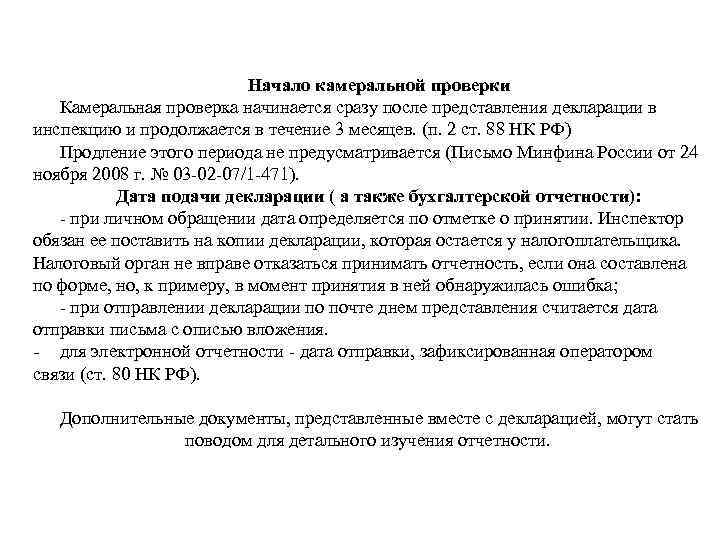 Начало камеральной проверки

Камеральная проверка начинается сразу после представления декларации в инспекцию и продолжается в течение 3 месяцев. (п. 2 ст. 88 НК РФ)

Продление этого периода не предусматривается (Письмо Минфина России от 24 ноября 2008 г. № 03-02-07/1-471).

Дата подачи декларации ( а также бухгалтерской отчетности):

- при личном обращении дата определяется по отметке о принятии. Инспектор обязан ее поставить на копии декларации, которая остается у налогоплательщика. Налоговый орган не вправе отказаться принимать отчетность, если она составлена по форме, но, к примеру, в момент принятия в ней обнаружилась ошибка;

- при отправлении декларации по почте днем представления считается дата отправки письма с описью вложения.

- для электронной отчетности - дата отправки, зафиксированная оператором связи (ст. 80 НК РФ).

Дополнительные документы, представленные вместе с декларацией, могут стать поводом для детального изучения отчетности.